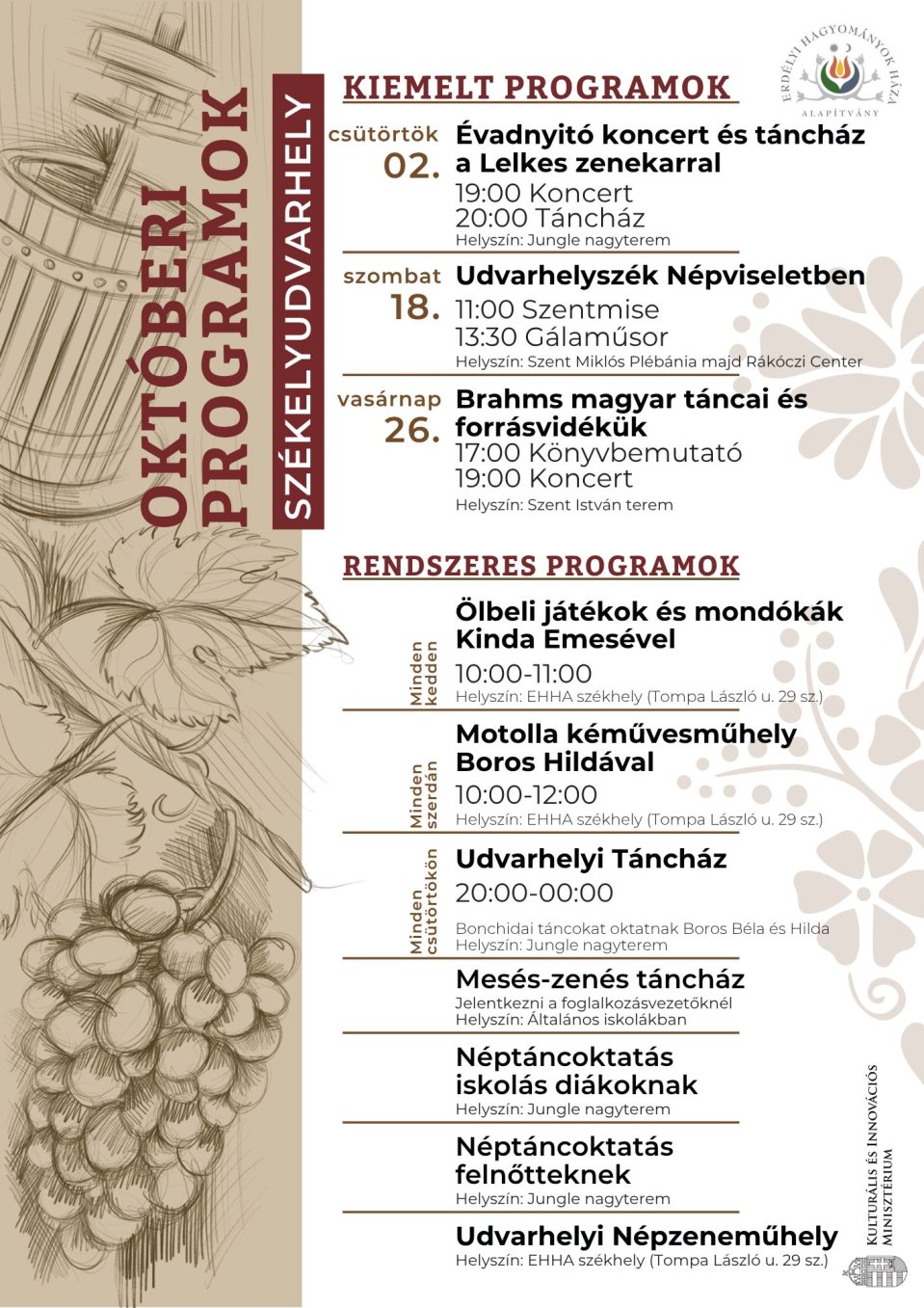 OKTÓBERI PROGRAMOK

SZÉKELYUDVARHELY

ERDÉLYI HAGYOMÁNYOK HÁZA ALAPÍTVÁNY

KIEMELT PROGRAMOK

csütörtök 02.
Évadnyitó koncert és táncház a Lelkes zenekarral
19:00 Koncert
20:00 Táncház
Helyszín: Jungle nagyterem

szombat 18.
Udvarhelyszék Népviseletben
11:00 Szentmise
13:30 Gálaműsor
Helyszín: Szent Miklós Plébánia majd Rákóczi Center

vasárnap 26.
Brahms magyar táncai és forrásvidékük
17:00 Könyvbemutató
19:00 Koncert
Helyszín: Szent István terem

RENDSZERES PROGRAMOK

Minden kedden
Ölbeli játékok és mondókák Kinda Emesével
10:00-11:00
Helyszín: EHHA székhely (Tompa László u. 29 sz.)

Minden szerdán
Motolla kéművesműhely Boros Hildával
10:00-12:00
Helyszín: EHHA székhely (Tompa László u. 29 sz.)

Minden csütörtökön
Udvarhelyi Táncház
20:00-00:00
Bonchidai táncokat oktatnak Boros Béla és Hilda
Helyszín: Jungle nagyterem

Mesés-zenés táncház
Jelentkezni a foglalkozásvezetőknél
Helyszín: Általános iskolákban

Néptáncoktatás iskolás diákoknak
Helyszín: Jungle nagyterem

Néptáncoktatás felnőtteknek
Helyszín: Jungle nagyterem

Udvarhelyi Népzeneműhely
Helyszín: EHHA székhely (Tompa László u. 29 sz.)

KULTURÁLIS ÉS INNOVÁCIÓS MINISZTÉRIUM